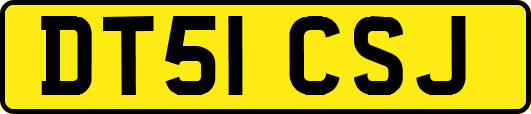 DT51 CSJ